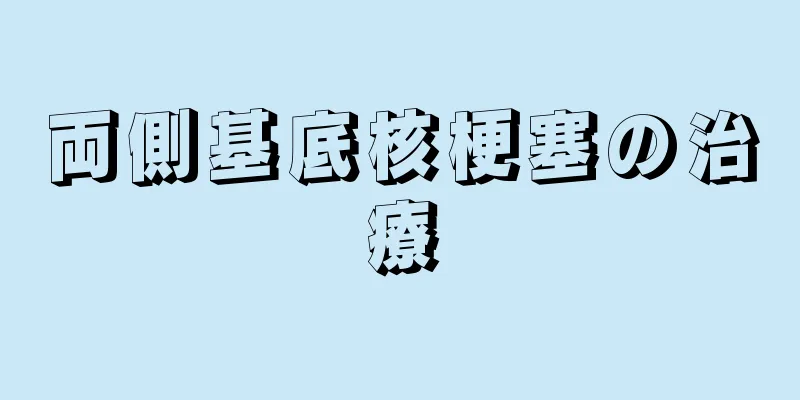 両側基底核梗塞の治療